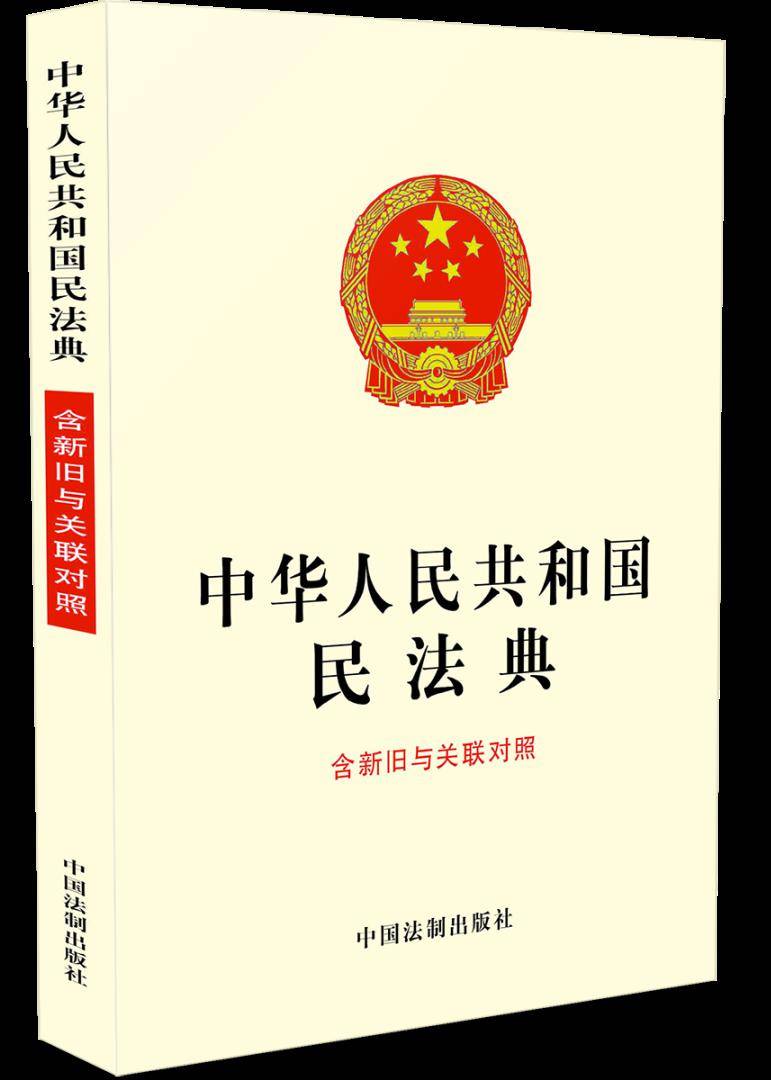 中华人民共和国民法典

含新旧与关联对照

中国法制出版社

中华人民共和国
民法典

含新旧与关联对照

中国法制出版社